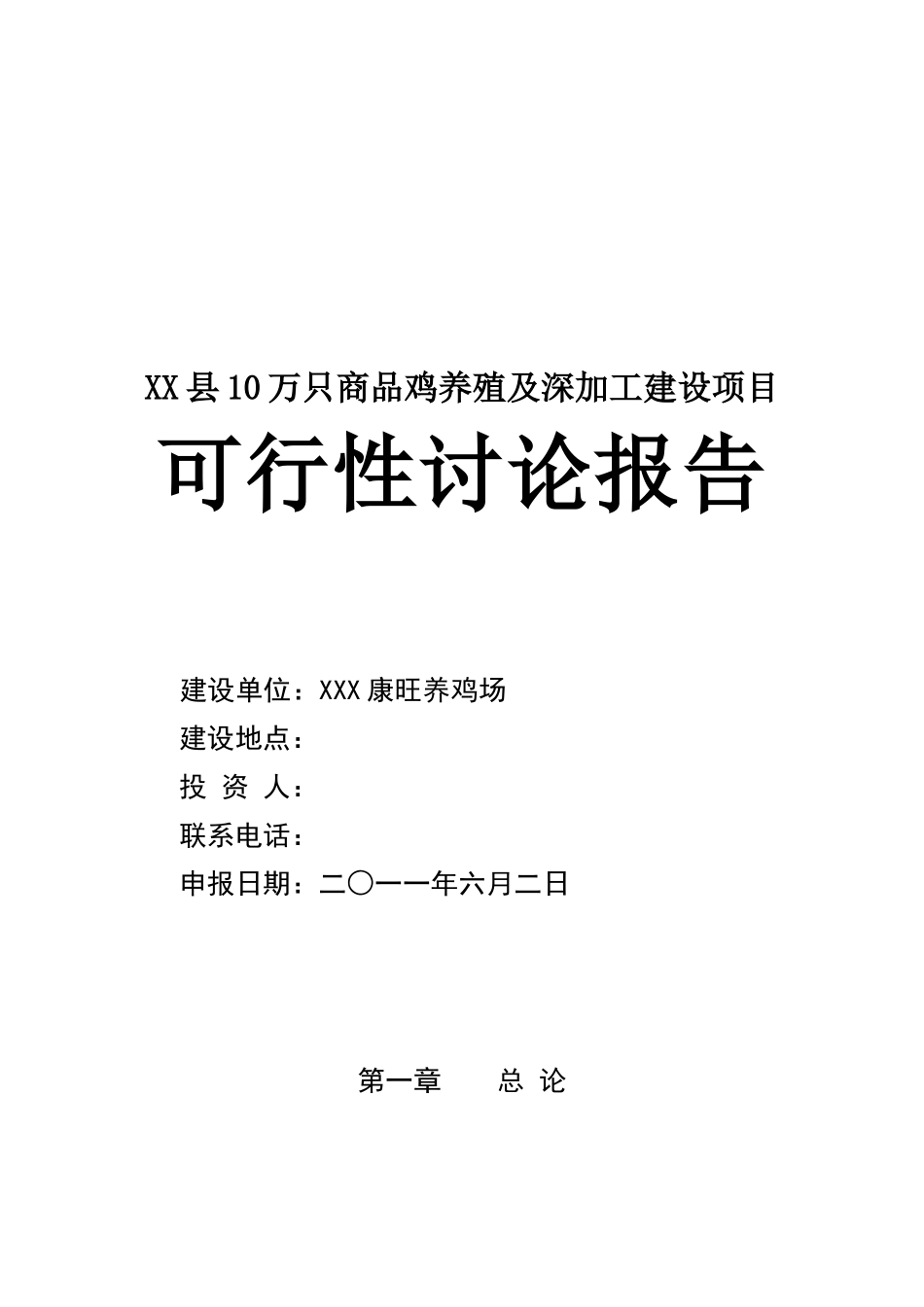 XX县10万只商品鸡养殖及深加工建设项目

可行性讨论报告

建设单位：XXX康旺养鸡场
建设地点：
投 资 人：
联系电话：
申报日期：二〇一一年六月二日

第一章 总 论